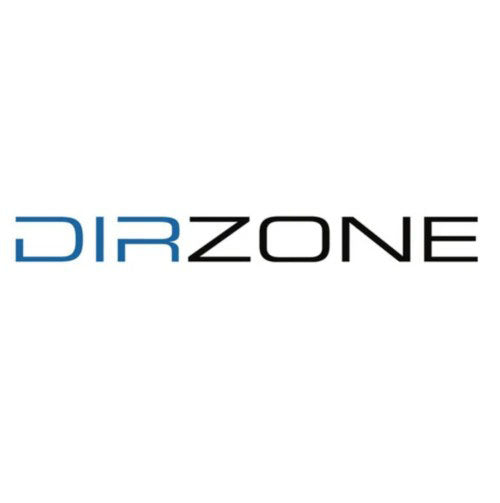 DIRZONE